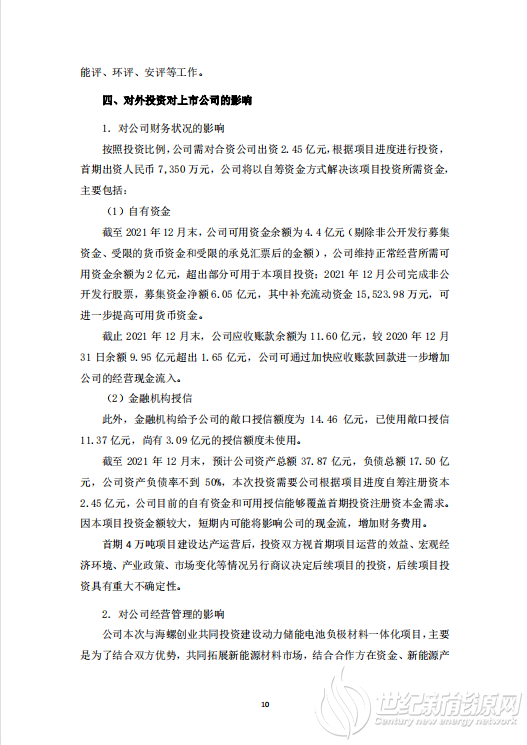 能评、环评、安评等工作。

四、对外投资对上市公司的影响

1. 对公司财务状况的影响

按照投资比例，公司需对合资公司出资 2.45 亿元，根据项目进度进行投资，首期出资人民币 7,350 万元，公司将以自筹资金方式解决该项目投资所需资金，主要包括：

（1）自有资金

截至 2021 年 12 月末，公司可用资金余额为 4.4 亿元（剔除非公开发行募集资金、受限的货币资金和受限的承兑汇票后的金额），公司维持正常经营所需可用资金余额为 2 亿元，超出部分可用于本项目投资；2021 年 12 月公司完成非公开发行股票，募集资金净额 6.05 亿元，其中补充流动资金 15,523.98 万元，可进一步提高可用货币资金。

截止 2021 年 12 月末，公司应收账款余额为 11.60 亿元，较 2020 年 12 月 31 日余额 9.95 亿元超出 1.65 亿元，公司可通过加快应收账款回款进一步增加公司的经营现金流入。

（2）金融机构授信

此外，金融机构给予公司的敞口授信额度为 14.46 亿元，已使用敞口授信 11.37 亿元，尚有 3.09 亿元的授信额度未使用。

截至 2021 年 12 月末，预计公司资产总额 37.87 亿元，负债总额 17.50 亿元，公司资产负债率不到 50%，本次投资需要公司根据项目进度自筹注册资本 2.45 亿元，公司目前的自有资金和可用授信能够覆盖首期投资注册资本金需求。因本项目投资金额较大，短期内可能将影响公司的现金流，增加财务费用。

首期 4 万吨项目建设达产运营后，投资双方视首期项目运营的效益、宏观经济环境、产业政策、市场变化等情况另行商议决定后续项目的投资，后续项目投资具有重大不确定性。

2. 对公司经营管理的影响

公司本次与海螺创业共同投资建设动力储能电池负极材料一体化项目，主要是为了结合双方优势，共同拓展新能源材料市场，结合合作方在资金、新能源产

10

世纪新能源网
Century new energy network